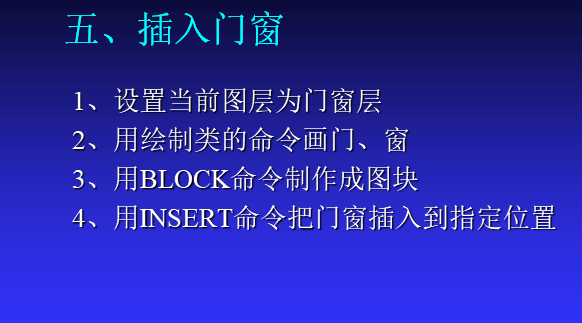 五、插入门窗

1、设置当前图层为门窗层
2、用绘制类的命令画门、窗
3、用BLOCK命令制作成图块
4、用INSERT命令把门窗插入到指定位置